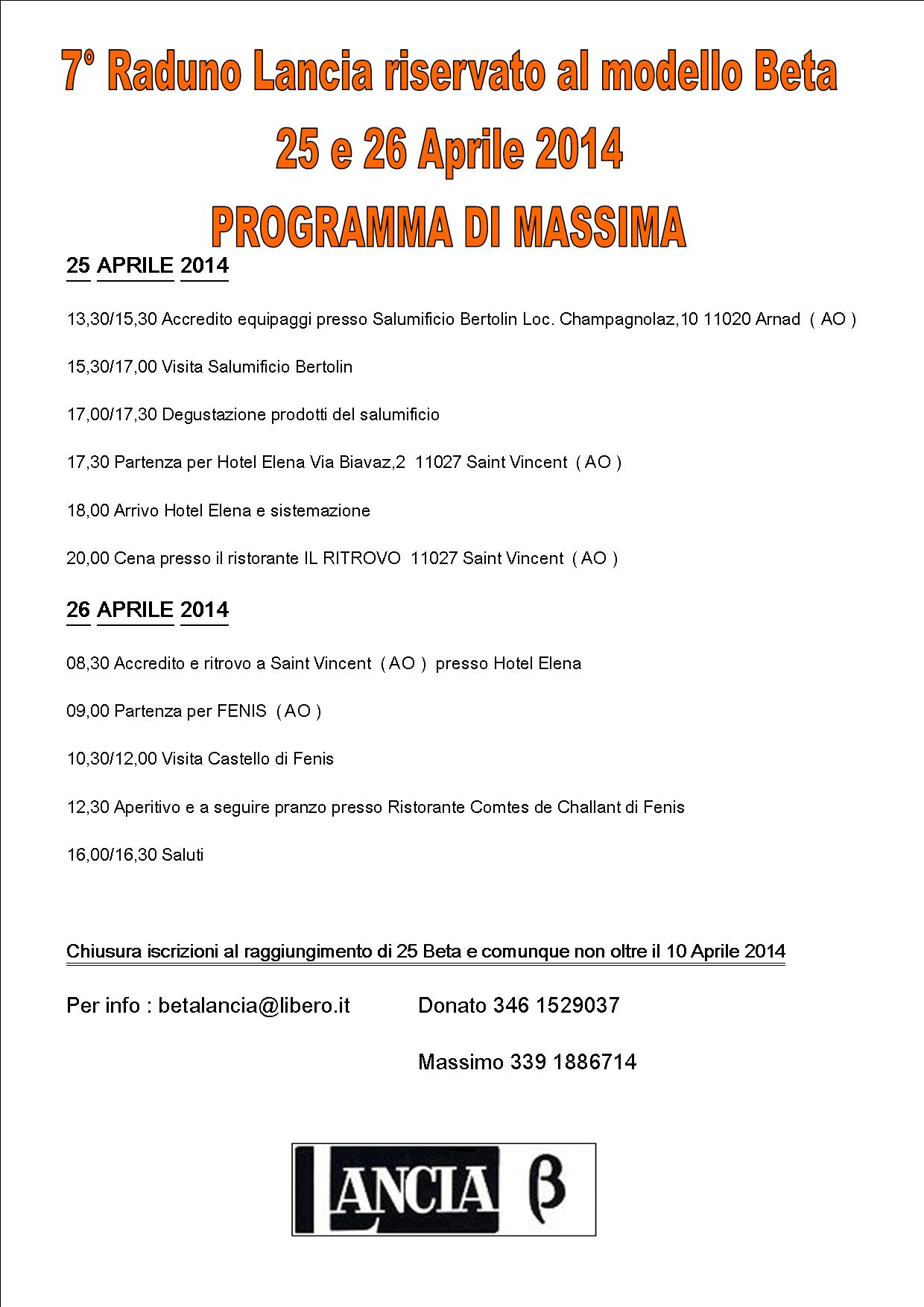 7° Raduno Lancia riservato al modello Beta
25 e 26 Aprile 2014
PROGRAMMA DI MASSIMA

25 APRILE 2014

13,30/15,30 Accredito equipaggi presso Salumificio Bertolin Loc. Champagnolaz,10 11020 Arnad ( AO )

15,30/17,00 Visita Salumificio Bertolin

17,00/17,30 Degustazione prodotti del salumificio

17,30 Partenza per Hotel Elena Via Biavaz,2 11027 Saint Vincent ( AO )

18,00 Arrivo Hotel Elena e sistemazione

20,00 Cena presso il ristorante IL RITROVO 11027 Saint Vincent ( AO )

26 APRILE 2014

08,30 Accredito e ritrovo a Saint Vincent ( AO ) presso Hotel Elena

09,00 Partenza per FENIS ( AO )

10,30/12,00 Visita Castello di Fenis

12,30 Aperitivo e a seguire pranzo presso Ristorante Comtes de Challant di Fenis

16,00/16,30 Saluti

Chiusura iscrizioni al raggiungimento di 25 Beta e comunque non oltre il 10 Aprile 2014

Per info : betalancia@libero.it Donato 346 1529037

Massimo 339 1886714

LANCIA β